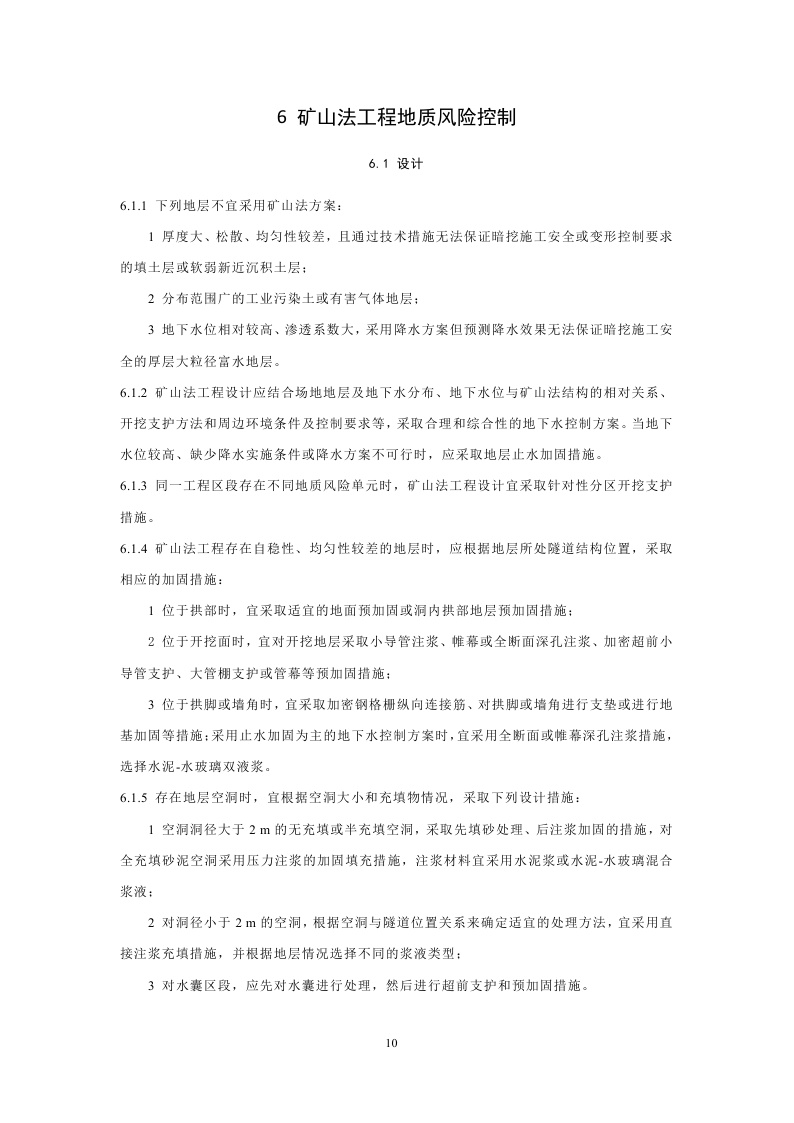 6 矿山法工程地质风险控制

6.1 设计

6.1.1 下列地层不宜采用矿山法方案：

1 厚度大、松散、均匀性较差，且通过技术措施无法保证暗挖施工安全或变形控制要求的填土层或软弱新近沉积土层；

2 分布范围广的工业污染土或有害气体地层；

3 地下水位相对较高、渗透系数大，采用降水方案但预测降水效果无法保证暗挖施工安全的厚层大粒径富水地层。

6.1.2 矿山法工程设计应结合场地地层及地下水分布、地下水位与矿山法结构的相对关系、开挖支护方法和周边环境条件及控制要求等，采取合理和综合性的地下水控制方案。当地下水位较高、缺少降水实施条件或降水方案不可行时，应采取地层止水加固措施。

6.1.3 同一工程区段存在不同地质风险单元时，矿山法工程设计宜采取针对性分区开挖支护措施。

6.1.4 矿山法工程存在自稳性、均匀性较差的地层时，应根据地层所处隧道结构位置，采取相应的加固措施：

1 位于拱部时，宜采取适宜的地面预加固或洞内拱部地层预加固措施；

2 位于开挖面时，宜对开挖地层采取小导管注浆、帷幕或全断面深孔注浆、加密超前小导管支护、大管棚支护或管幕等预加固措施；

3 位于拱脚或墙角时，宜采取加密钢格栅纵向连接筋、对拱脚或墙角进行支垫或进行地基加固等措施；采用止水加固为主的地下水控制方案时，宜采用全断面或帷幕深孔注浆措施，选择水泥-水玻璃双液浆。

6.1.5 存在地层空洞时，宜根据空洞大小和充填物情况，采取下列设计措施：

1 空洞洞径大于 2 m 的无充填或半充填空洞，采取先填砂处理、后注浆加固的措施，对全充填砂泥空洞采用压力注浆的加固填充措施，注浆材料宜采用水泥浆或水泥-水玻璃混合浆液；

2 对洞径小于 2 m 的空洞，根据空洞与隧道位置关系来确定适宜的处理方法，宜采用直接注浆充填措施，并根据地层情况选择不同的浆液类型；

3 对水囊区段，应先对水囊进行处理，然后进行超前支护和预加固措施。

10